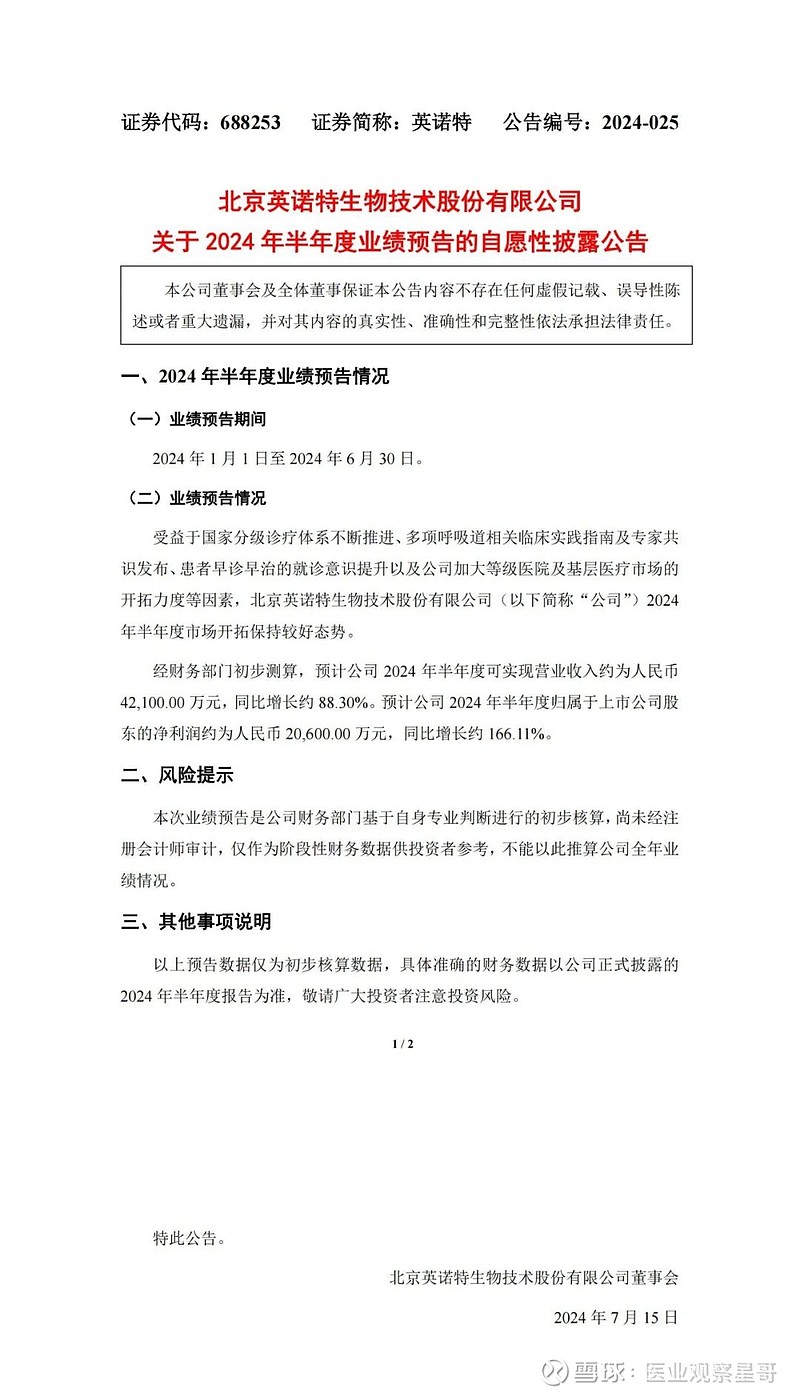 证券代码：688253　证券简称：英诺特　公告编号：2024-025

北京英诺特生物技术股份有限公司
关于 2024 年半年度业绩预告的自愿性披露公告

本公司董事会及全体董事保证本公告内容不存在任何虚假记载、误导性陈述或者重大遗漏，并对其内容的真实性、准确性和完整性依法承担法律责任。

一、2024 年半年度业绩预告情况

（一）业绩预告期间

2024 年 1 月 1 日至 2024 年 6 月 30 日。

（二）业绩预告情况

受益于国家分级诊疗体系不断推进、多项呼吸道相关临床实践指南及专家共识发布、患者早诊早治的就诊意识提升以及公司加大等级医院及基层医疗市场的开拓力度等因素，北京英诺特生物技术股份有限公司（以下简称“公司”）2024 年半年度市场开拓保持较好态势。

经财务部门初步测算，预计公司 2024 年半年度可实现营业收入约为人民币 42,100.00 万元，同比增长约 88.30%。预计公司 2024 年半年度归属于上市公司股东的净利润约为人民币 20,600.00 万元，同比增长约 166.11%。

二、风险提示

本次业绩预告是公司财务部门基于自身专业判断进行的初步核算，尚未经注册会计师审计，仅作为阶段性财务数据供投资者参考，不能以此推算公司全年业绩情况。

三、其他事项说明

以上预告数据仅为初步核算数据，具体准确的财务数据以公司正式披露的 2024 年半年度报告为准，敬请广大投资者注意投资风险。

1 / 2

特此公告。

北京英诺特生物技术股份有限公司董事会

2024 年 7 月 15 日

雪球：医业观察星哥